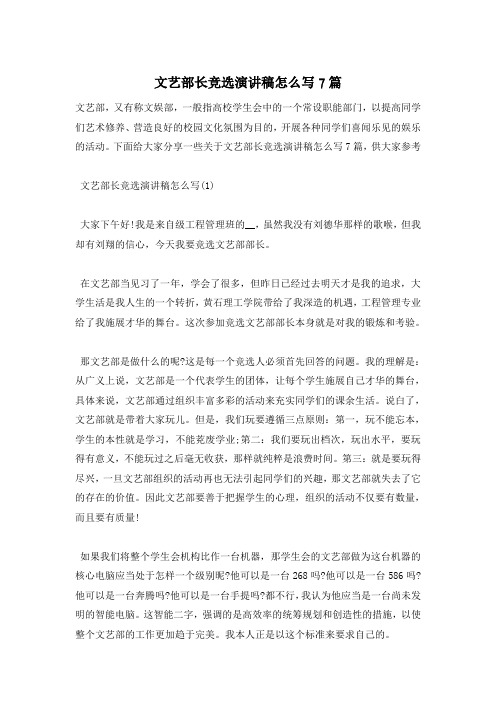 文艺部长竞选演讲稿怎么写7篇

文艺部，又有称文娱部，一般指高校学生会中的一个常设职能部门，以提高同学们艺术修养、营造良好的校园文化氛围为目的，开展各种同学们喜闻乐见的娱乐的活动。下面给大家分享一些关于文艺部长竞选演讲稿怎么写7篇，供大家参考

文艺部长竞选演讲稿怎么写(1)

大家下午好!我是来自级工程管理班的__，虽然我没有刘德华那样的歌喉，但我却有刘翔的信心，今天我要竞选文艺部部长。

在文艺部当见习了一年，学会了很多，但昨日已经过去明天才是我的追求，大学生活是我人生的一个转折，黄石理工学院带给了我深造的机遇，工程管理专业给了我施展才华的舞台。这次参加竞选文艺部部长本身就是对我的锻炼和考验。

那文艺部是做什么的呢?这是每一个竞选人必须首先回答的问题。我的理解是：从广义上说，文艺部是一个代表学生的团体，让每个学生施展自己才华的舞台，具体来说，文艺部通过组织丰富多彩的活动来充实同学们的课余生活。说白了，文艺部就是带着大家玩儿。但是，我们玩要遵循三点原则：第一，玩不能忘本，学生的本性就是学习，不能荒废学业;第二：我们要玩出档次，玩出水平，要玩得有意义，不能玩过之后毫无收获，那样就纯粹是浪费时间。第三：就是要玩得尽兴，一旦文艺部组织的活动再也无法引起同学们的兴趣，那文艺部就失去了它的存在的价值。因此文艺部要善于把握学生的心理，组织的活动不仅要有数量，而且要有质量!

如果我们将整个学生会机构比作一台机器，那学生会的文艺部做为这台机器的核心电脑应当处于怎样一个级别呢?他可以是一台268吗?他可以是一台586吗?他可以是一台奔腾吗?他可以是一台手提吗?都不行，我认为他应当是一台尚未发明的智能电脑。这智能二字，强调的是高效率的统筹规划和创造性的措施，以使整个文艺部的工作更加趋于完美。我本人正是以这个标准来要求自己的。